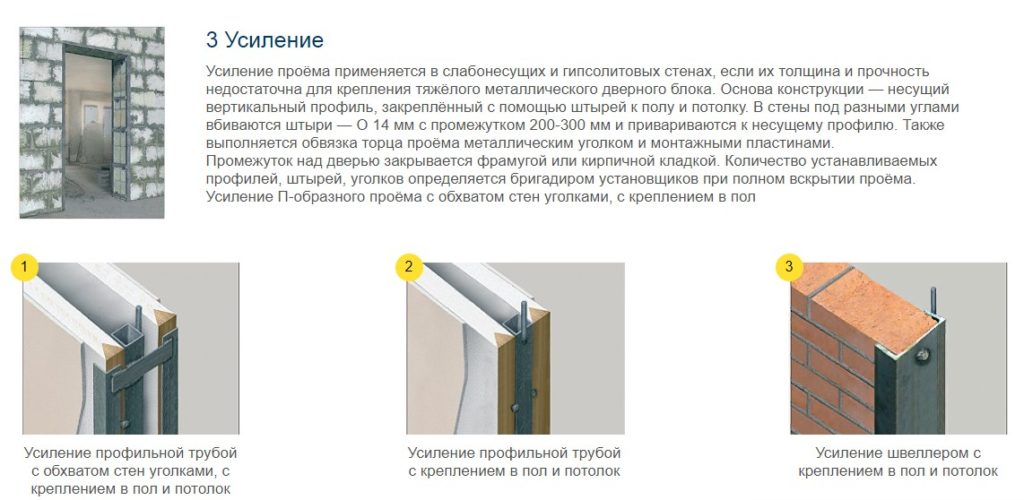 3 Усиление

Усиление проёма применяется в слабонесущих и гипсолитовых стенах, если их толщина и прочность недостаточна для крепления тяжёлого металлического дверного блока. Основа конструкции — несущий вертикальный профиль, закреплённый с помощью штырей к полу и потолку. В стены под разными углами вбиваются штыри — О 14 мм с промежутком 200-300 мм и привариваются к несущему профилю. Также выполняется обвязка торца проёма металлическим уголком и монтажными пластинами.
Промежуток над дверью закрывается фрамугой или кирпичной кладкой. Количество устанавливаемых профилей, штырей, уголков определяется бригадиром установщиков при полном вскрытии проёма.
Усиление П-образного проёма с обхватом стен уголками, с креплением в пол

1

Усиление профильной трубой с обхватом стен уголками, с креплением в пол и потолок

2

Усиление профильной трубой с креплением в пол и потолок

3

Усиление швеллером с креплением в пол и потолок